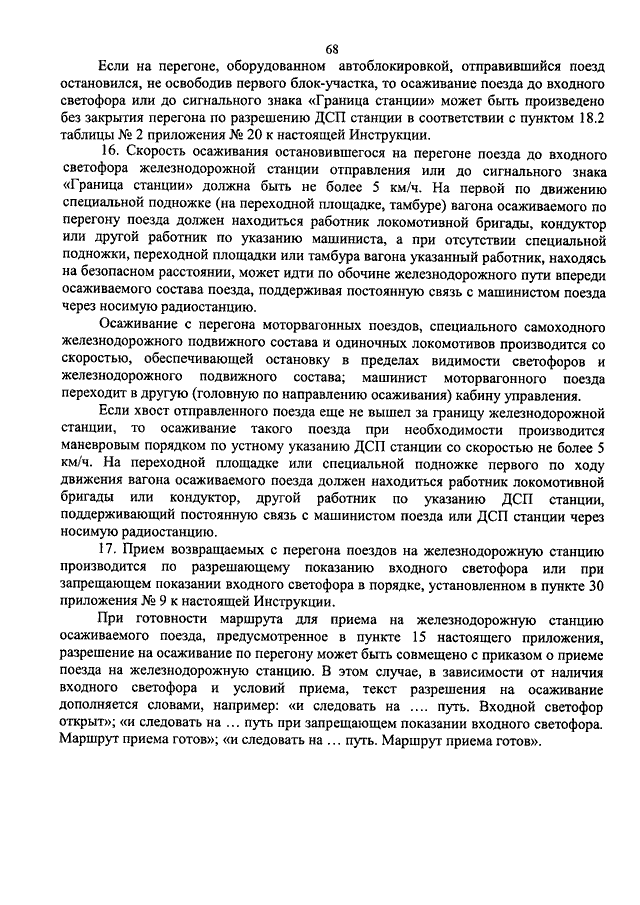 68

Если на перегоне, оборудованном автоблокировкой, отправившийся поезд остановился, не освободив первого блок-участка, то осаживание поезда до входного светофора или до сигнального знака «Граница станции» может быть произведено без закрытия перегона по разрешению ДСП станции в соответствии с пунктом 18.2 таблицы № 2 приложения № 20 к настоящей Инструкции.

16. Скорость осаживания остановившегося на перегоне поезда до входного светофора железнодорожной станции отправления или до сигнального знака «Граница станции» должна быть не более 5 км/ч. На первой по движению специальной подножке (на переходной площадке, тамбуре) вагона осаживаемого по перегону поезда должен находиться работник локомотивной бригады, кондуктор или другой работник по указанию машиниста, а при отсутствии специальной подножки, переходной площадки или тамбура вагона указанный работник, находясь на безопасном расстоянии, может идти по обочине железнодорожного пути впереди осаживаемого состава поезда, поддерживая постоянную связь с машинистом поезда через носимую радиостанцию.

Осаживание с перегона моторвагонных поездов, специального самоходного железнодорожного подвижного состава и одиночных локомотивов производится со скоростью, обеспечивающей остановку в пределах видимости светофоров и железнодорожного подвижного состава; машинист моторвагонного поезда переходит в другую (головную по направлению осаживания) кабину управления.

Если хвост отправленного поезда еще не вышел за границу железнодорожной станции, то осаживание такого поезда при необходимости производится маневровым порядком по устному указанию ДСП станции со скоростью не более 5 км/ч. На переходной площадке или специальной подножке первого по ходу движения вагона осаживаемого поезда должен находиться работник локомотивной бригады или кондуктор, другой работник по указанию ДСП станции, поддерживающий постоянную связь с машинистом поезда или ДСП станции через носимую радиостанцию.

17. Прием возвращаемых с перегона поездов на железнодорожную станцию производится по разрешающему показанию входного светофора или при запрещающем показании входного светофора в порядке, установленном в пункте 30 приложения № 9 к настоящей Инструкции.

При готовности маршрута для приема на железнодорожную станцию осаживаемого поезда, предусмотренное в пункте 15 настоящего приложения, разрешение на осаживание по перегону может быть совмещено с приказом о приеме поезда на железнодорожную станцию. В этом случае, в зависимости от наличия входного светофора и условий приема, текст разрешения на осаживание дополняется словами, например: «и следовать на .... путь. Входной светофор открыт»; «и следовать на … путь при запрещающем показании входного светофора. Маршрут приема готов»; «и следовать на … путь. Маршрут приема готов».